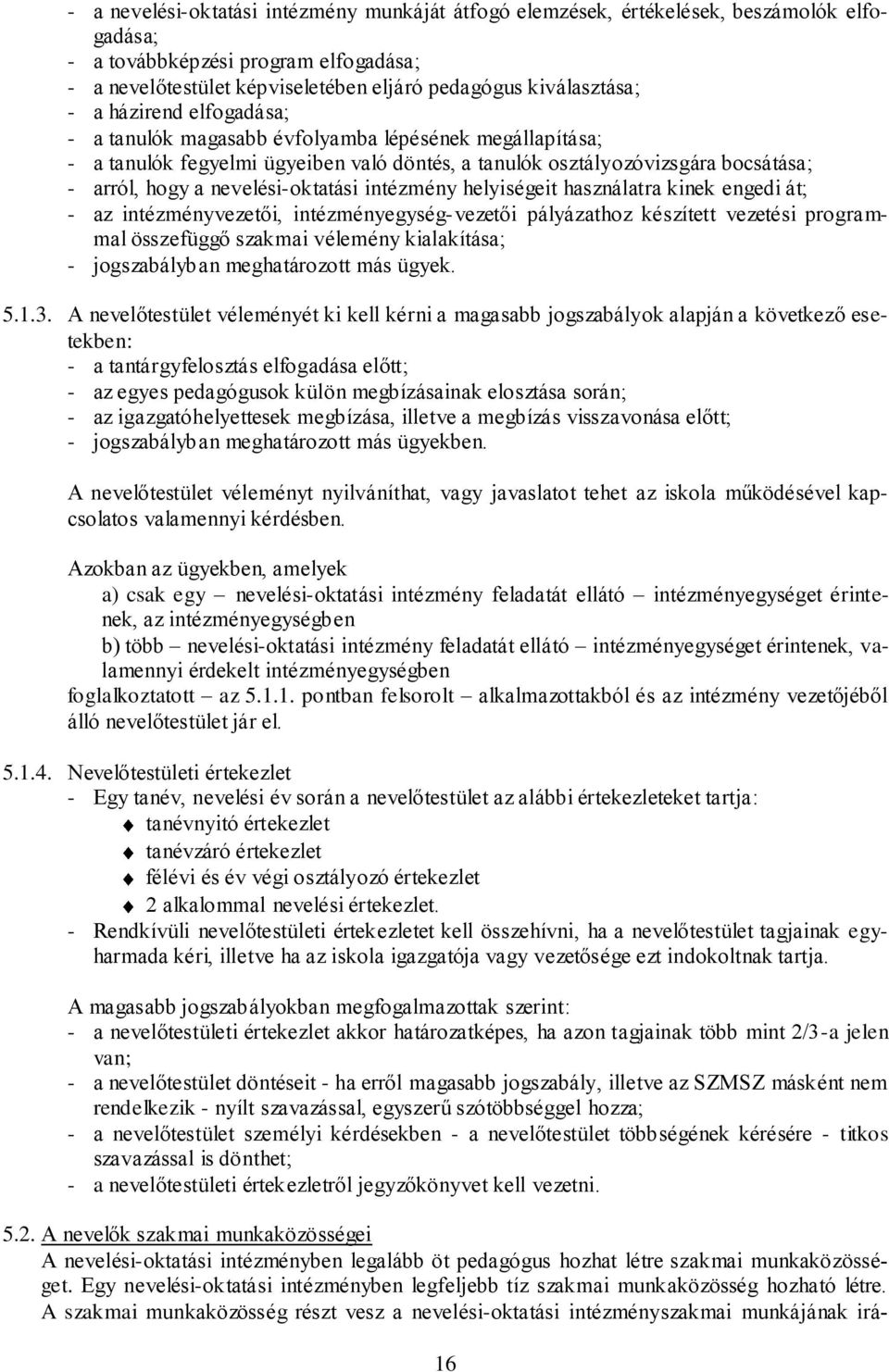 - a nevelési-oktatási intézmény munkáját átfogó elemzések, értékelések, beszámolók elfogadása;
- a továbbképzési program elfogadása;
- a nevelőtestület képviseletében eljáró pedagógus kiválasztása;
- a házirend elfogadása;
- a tanulók magasabb évfolyamba lépésének megállapítása;
- a tanulók fegyelmi ügyeiben való döntés, a tanulók osztályozóvizsgára bocsátása;
- arról, hogy a nevelési-oktatási intézmény helyiségeit használatra kinek engedi át;
- az intézményvezetői, intézményegység-vezetői pályázathoz készített vezetési programmal összefüggő szakmai vélemény kialakítása;
- jogszabályban meghatározott más ügyek.

5.1.3. A nevelőtestület véleményét ki kell kérni a magasabb jogszabályok alapján a következő esetekben:
- a tantárgyfelosztás elfogadása előtt;
- az egyes pedagógusok külön megbízásainak elosztása során;
- az igazgatóhelyettesek megbízása, illetve a megbízás visszavonása előtt;
- jogszabályban meghatározott más ügyekben.

A nevelőtestület véleményt nyilváníthat, vagy javaslatot tehet az iskola működésével kapcsolatos valamennyi kérdésben.

Azokban az ügyekben, amelyek
a) csak egy – nevelési-oktatási intézmény feladatát ellátó – intézményegységet érintenek, az intézményegységben
b) több – nevelési-oktatási intézmény feladatát ellátó – intézményegységet érintenek, valamennyi érdekelt intézményegységben
foglalkoztatott – az 5.1.1. pontban felsorolt – alkalmazottakból és az intézmény vezetőjéből álló nevelőtestület jár el.

5.1.4. Nevelőtestületi értekezlet
- Egy tanév, nevelési év során a nevelőtestület az alábbi értekezleteket tartja:
tanévnyitó értekezlet
tanévzáró értekezlet
félévi és év végi osztályozó értekezlet
2 alkalommal nevelési értekezlet.
- Rendkívüli nevelőtestületi értekezletet kell összehívni, ha a nevelőtestület tagjainak egyharmada kéri, illetve ha az iskola igazgatója vagy vezetősége ezt indokoltnak tartja.

A magasabb jogszabályokban megfogalmazottak szerint:
- a nevelőtestületi értekezlet akkor határozatképes, ha azon tagjainak több mint 2/3-a jelen van;
- a nevelőtestület döntéseit - ha erről magasabb jogszabály, illetve az SZMSZ másként nem rendelkezik - nyílt szavazással, egyszerű szótöbbséggel hozza;
- a nevelőtestület személyi kérdésekben - a nevelőtestület többségének kérésére - titkos szavazással is dönthet;
- a nevelőtestületi értekezletről jegyzőkönyvet kell vezetni.

5.2. A nevelők szakmai munkaközösségei
A nevelési-oktatási intézményben legalább öt pedagógus hozhat létre szakmai munkaközösséget. Egy nevelési-oktatási intézményben legfeljebb tíz szakmai munkaközösség hozható létre. A szakmai munkaközösség részt vesz a nevelési-oktatási intézményszakmai munkájának irá-

16